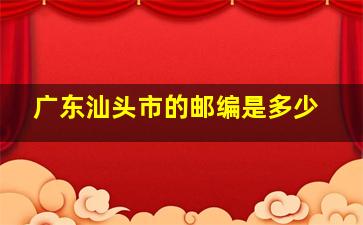 广东汕头市的邮编是多少